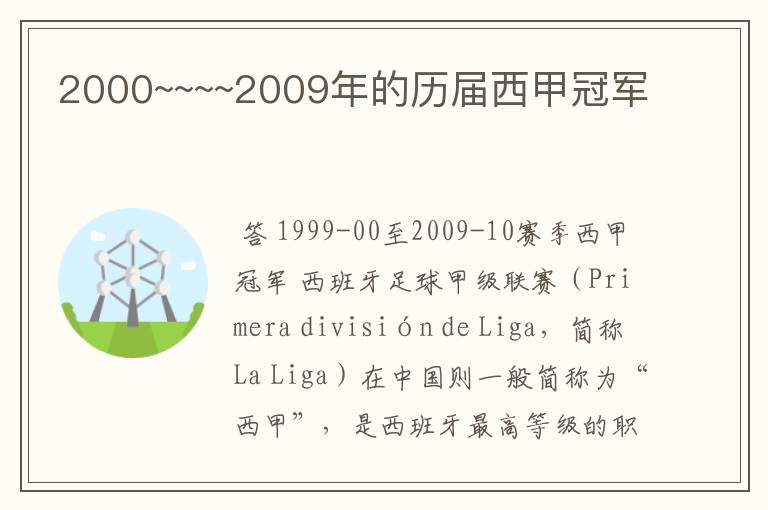 2000~~~~2009年的历届西甲冠军

答 1999-00至2009-10赛季西甲冠军 西班牙足球甲级联赛（Primera división de Liga，简称La Liga）在中国则一般简称为“西甲”，是西班牙最高等级的职